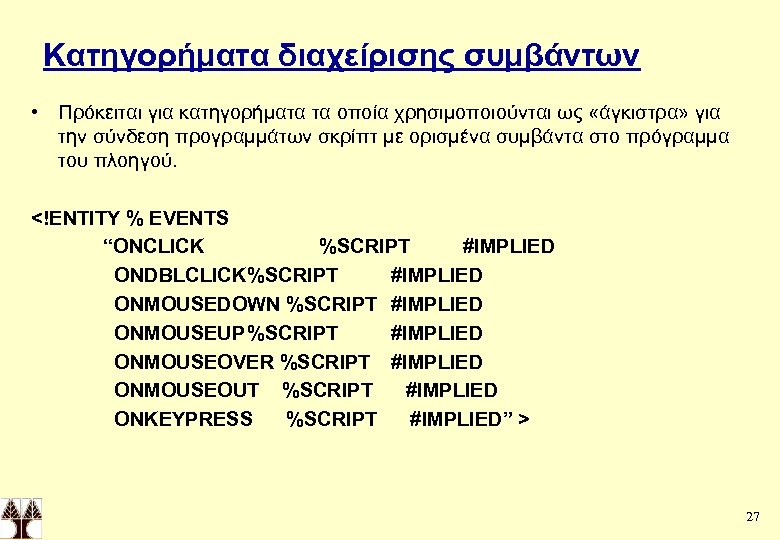 Κατηγορήματα διαχείρισης συμβάντων

• Πρόκειται για κατηγορήματα τα οποία χρησιμοποιούνται ως «άγκιστρα» για την σύνδεση προγραμμάτων σκρίπτ με ορισμένα συμβάντα στο πρόγραμμα του πλοηγού.

<!ENTITY % EVENTS
“ONCLICK %SCRIPT #IMPLIED
ONDBLCLICK%SCRIPT #IMPLIED
ONMOUSEDOWN %SCRIPT #IMPLIED
ONMOUSEUP%SCRIPT #IMPLIED
ONMOUSEOVER %SCRIPT #IMPLIED
ONMOUSEOUT %SCRIPT #IMPLIED
ONKEYPRESS %SCRIPT #IMPLIED” >

27